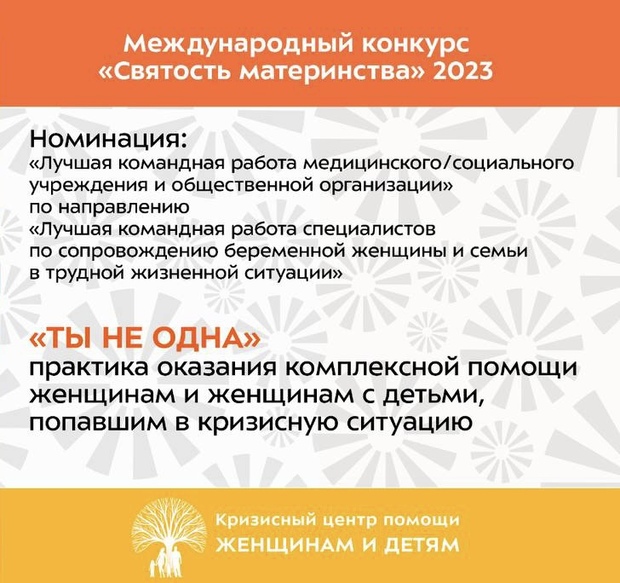 Международный конкурс «Святость материнства» 2023

Номинация:
«Лучшая командная работа медицинского/социального учреждения и общественной организации»
по направлению
«Лучшая командная работа специалистов по сопровождению беременной женщины и семьи в трудной жизненной ситуации»

«ТЫ НЕ ОДНА»
практика оказания комплексной помощи женщинам и женщинам с детьми, попавшим в кризисную ситуацию

Кризисный центр помощи
ЖЕНЩИНАМ И ДЕТЯМ